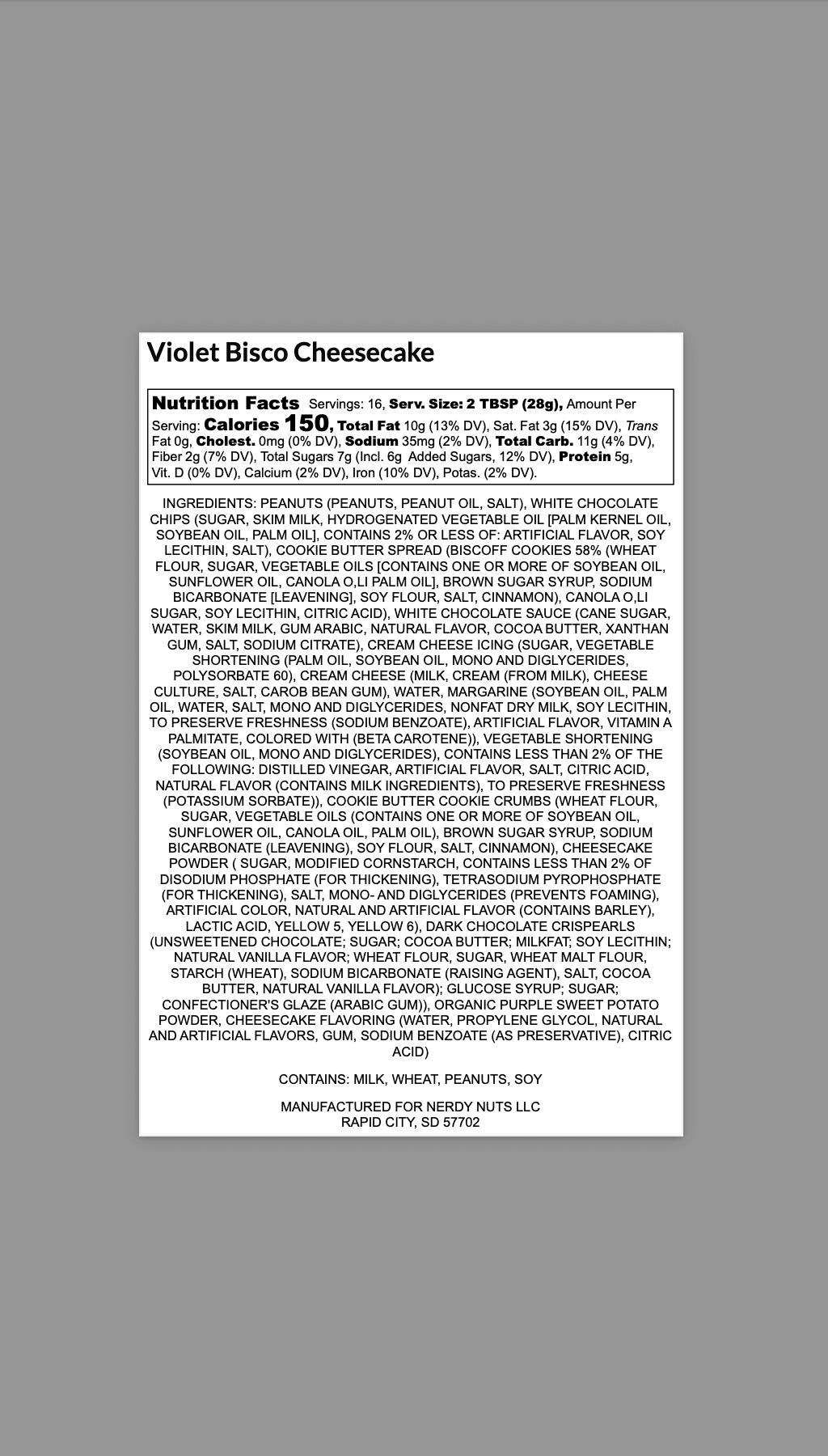 Violet Bisco Cheesecake

Nutrition Facts Servings: 16, Serv. Size: 2 TBSP (28g), Amount Per Serving: Calories 150, Total Fat 10g (13% DV), Sat. Fat 3g (15% DV), Trans Fat 0g, Cholest. 0mg (0% DV), Sodium 35mg (2% DV), Total Carb. 11g (4% DV), Fiber 2g (7% DV), Total Sugars 7g (Incl. 6g Added Sugars, 12% DV), Protein 5g, Vit. D (0% DV), Calcium (2% DV), Iron (10% DV), Potas. (2% DV).

INGREDIENTS: PEANUTS (PEANUTS, PEANUT OIL, SALT), WHITE CHOCOLATE CHIPS (SUGAR, SKIM MILK, HYDROGENATED VEGETABLE OIL [PALM KERNEL OIL, SOYBEAN OIL, PALM OIL], CONTAINS 2% OR LESS OF: ARTIFICIAL FLAVOR, SOY LECITHIN, SALT), COOKIE BUTTER SPREAD (BISCOFF COOKIES 58% (WHEAT FLOUR, SUGAR, VEGETABLE OILS [CONTAINS ONE OR MORE OF SOYBEAN OIL, SUNFLOWER OIL, CANOLA O,LI PALM OIL], BROWN SUGAR SYRUP, SODIUM BICARBONATE [LEAVENING], SOY FLOUR, SALT, CINNAMON), CANOLA O,LI SUGAR, SOY LECITHIN, CITRIC ACID), WHITE CHOCOLATE SAUCE (CANE SUGAR, WATER, SKIM MILK, GUM ARABIC, NATURAL FLAVOR, COCOA BUTTER, XANTHAN GUM, SALT, SODIUM CITRATE), CREAM CHEESE ICING (SUGAR, VEGETABLE SHORTENING (PALM OIL, SOYBEAN OIL, MONO AND DIGLYCERIDES, POLYSORBATE 60), CREAM CHEESE (MILK, CREAM (FROM MILK), CHEESE CULTURE, SALT, CAROB BEAN GUM), WATER, MARGARINE (SOYBEAN OIL, PALM OIL, WATER, SALT, MONO AND DIGLYCERIDES, NONFAT DRY MILK, SOY LECITHIN, TO PRESERVE FRESHNESS (SODIUM BENZOATE), ARTIFICIAL FLAVOR, VITAMIN A PALMITATE, COLORED WITH (BETA CAROTENE)), VEGETABLE SHORTENING (SOYBEAN OIL, MONO AND DIGLYCERIDES), CONTAINS LESS THAN 2% OF THE FOLLOWING: DISTILLED VINEGAR, ARTIFICIAL FLAVOR, SALT, CITRIC ACID, NATURAL FLAVOR (CONTAINS MILK INGREDIENTS), TO PRESERVE FRESHNESS (POTASSIUM SORBATE)), COOKIE BUTTER COOKIE CRUMBS (WHEAT FLOUR, SUGAR, VEGETABLE OILS (CONTAINS ONE OR MORE OF SOYBEAN OIL, SUNFLOWER OIL, CANOLA OIL, PALM OIL), BROWN SUGAR SYRUP, SODIUM BICARBONATE (LEAVENING), SOY FLOUR, SALT, CINNAMON), CHEESECAKE POWDER ( SUGAR, MODIFIED CORNSTARCH, CONTAINS LESS THAN 2% OF DISODIUM PHOSPHATE (FOR THICKENING), TETRASODIUM PYROPHOSPHATE (FOR THICKENING), SALT, MONO- AND DIGLYCERIDES (PREVENTS FOAMING), ARTIFICIAL COLOR, NATURAL AND ARTIFICIAL FLAVOR (CONTAINS BARLEY), LACTIC ACID, YELLOW 5, YELLOW 6), DARK CHOCOLATE CRISPEARLS (UNSWEETENED CHOCOLATE; SUGAR; COCOA BUTTER; MILKFAT; SOY LECITHIN; NATURAL VANILLA FLAVOR; WHEAT FLOUR, SUGAR, WHEAT MALT FLOUR, STARCH (WHEAT), SODIUM BICARBONATE (RAISING AGENT), SALT, COCOA BUTTER, NATURAL VANILLA FLAVOR); GLUCOSE SYRUP; SUGAR; CONFECTIONER'S GLAZE (ARABIC GUM)), ORGANIC PURPLE SWEET POTATO POWDER, CHEESECAKE FLAVORING (WATER, PROPYLENE GLYCOL, NATURAL AND ARTIFICIAL FLAVORS, GUM, SODIUM BENZOATE (AS PRESERVATIVE), CITRIC ACID)

CONTAINS: MILK, WHEAT, PEANUTS, SOY

MANUFACTURED FOR NERDY NUTS LLC
RAPID CITY, SD 57702